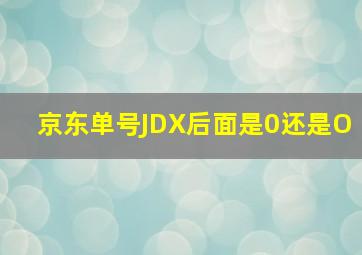 京东单号JDX后面是0还是O